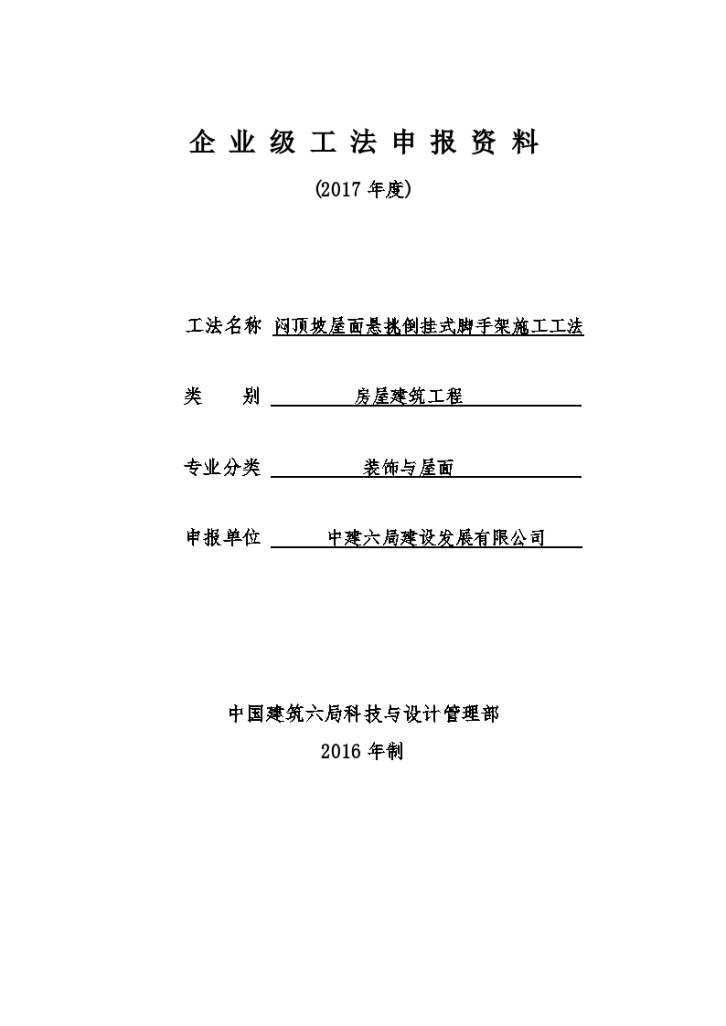 企业级工法申报资料

(2017 年度)

工法名称 闷顶坡屋面悬挑倒挂式脚手架施工工法

类　　别 房屋建筑工程

专业分类 装饰与屋面

申报单位 中建六局建设发展有限公司

中国建筑六局科技与设计管理部

2016 年制